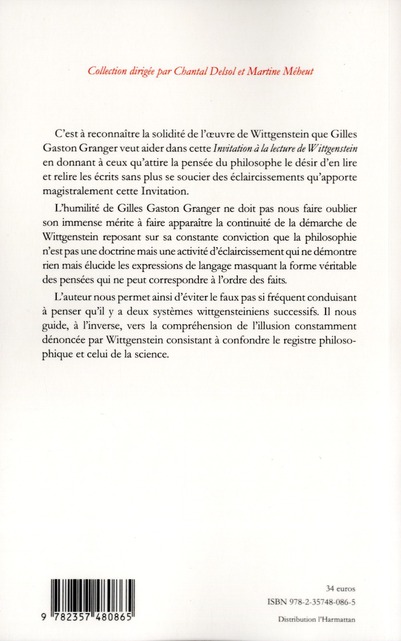 Collection dirigée par Chantal Delsol et Martine Méheut

C'est à reconnaître la solidité de l'œuvre de Wittgenstein que Gilles Gaston Granger veut aider dans cette Invitation à la lecture de Wittgenstein en donnant à ceux qu'attire la pensée du philosophe le désir d'en lire et relire les écrits sans plus se soucier des éclaircissements qu'apporte magistralement cette Invitation.

L'humilité de Gilles Gaston Granger ne doit pas nous faire oublier son immense mérite à faire apparaître la continuité de la démarche de Wittgenstein reposant sur sa constante conviction que la philosophie n'est pas une doctrine mais une activité d'éclaircissement qui ne démontre rien mais élucide les expressions de langage masquant la forme véritable des pensées qui ne peut correspondre à l'ordre des faits.

L'auteur nous permet ainsi d'éviter le faux pas si fréquent conduisant à penser qu'il y a deux systèmes wittgensteiniens successifs. Il nous guide, à l'inverse, vers la compréhension de l'illusion constamment dénoncée par Wittgenstein consistant à confondre le registre philosophique et celui de la science.

9 782357 480865

34 euros
ISBN 978-2-35748-086-5

Distribution l'Harmattan